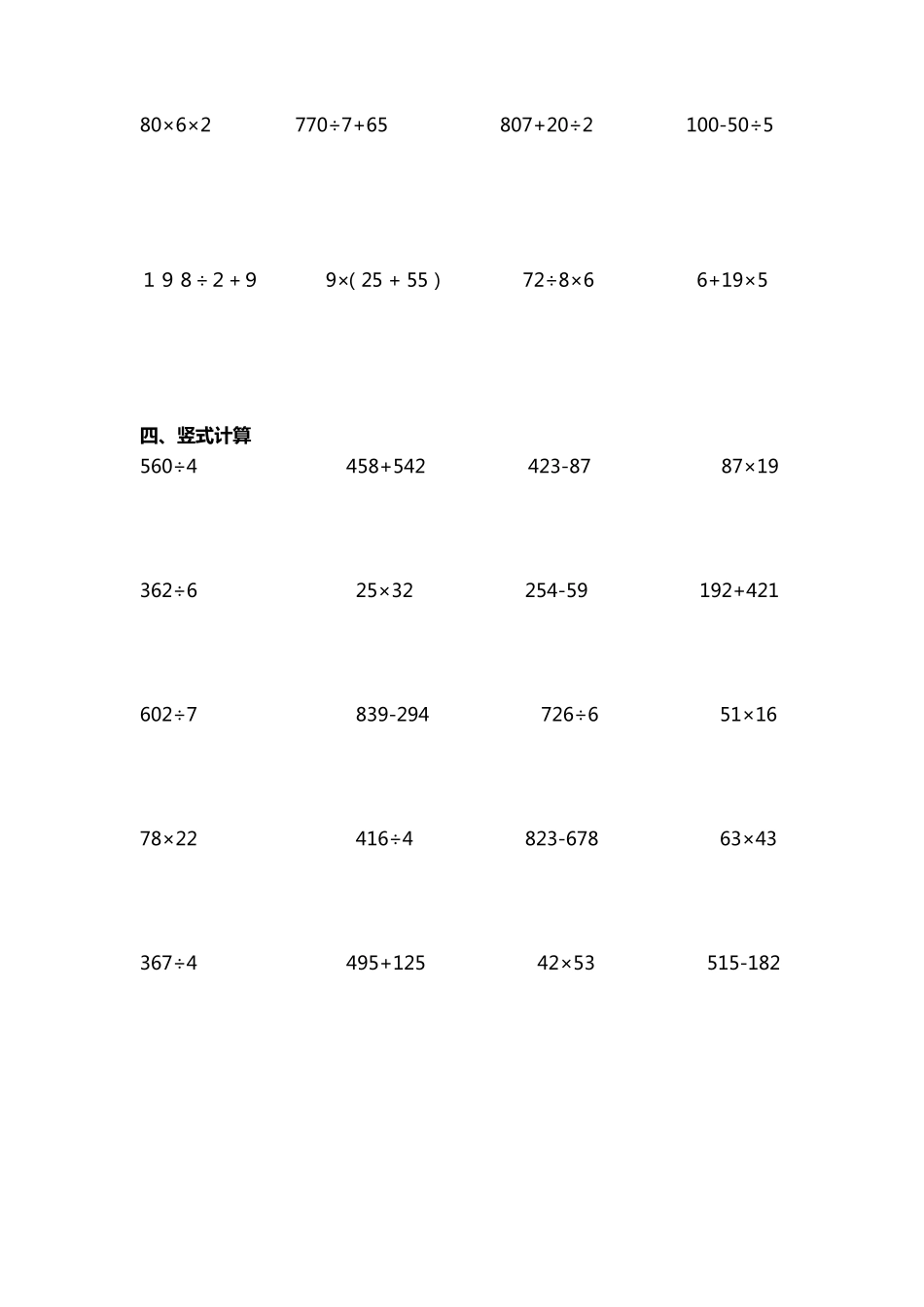 $80\times6\times2$ $770\div7+65$ $807+20\div2$ $100-50\div5$

$198\div2+9$ $9\times(25+55)$ $72\div8\times6$ $6+19\times5$

四、竖式计算

$560\div4$ $458+542$ $423-87$ $87\times19$

$362\div6$ $25\times32$ $254-59$ $192+421$

$602\div7$ $839-294$ $726\div6$ $51\times16$

$78\times22$ $416\div4$ $823-678$ $63\times43$

$367\div4$ $495+125$ $42\times53$ $515-182$